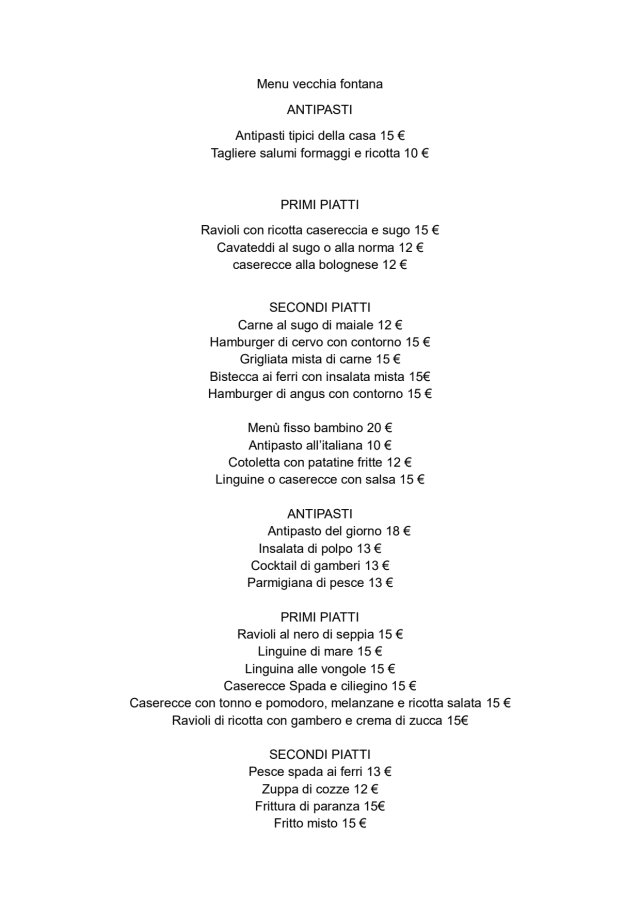 Menu vecchia fontana

ANTIPASTI

Antipasti tipici della casa 15 €
Tagliere salumi formaggi e ricotta 10 €

PRIMI PIATTI

Ravioli con ricotta casereccia e sugo 15 €
Cavateddi al sugo o alla norma 12 €
caserecce alla bolognese 12 €

SECONDI PIATTI
Carne al sugo di maiale 12 €
Hamburger di cervo con contorno 15 €
Grigliata mista di carne 15 €
Bistecca ai ferri con insalata mista 15€
Hamburger di angus con contorno 15 €

Menù fisso bambino 20 €
Antipasto all'italiana 10 €
Cotoletta con patatine fritte 12 €
Linguine o caserecce con salsa 15 €

ANTIPASTI
Antipasto del giorno 18 €
Insalata di polpo 13 €
Cocktail di gamberi 13 €
Parmigiana di pesce 13 €

PRIMI PIATTI
Ravioli al nero di seppia 15 €
Linguine di mare 15 €
Linguina alle vongole 15 €
Caserecce Spada e ciliegino 15 €
Caserecce con tonno e pomodoro, melanzane e ricotta salata 15 €
Ravioli di ricotta con gambero e crema di zucca 15€

SECONDI PIATTI
Pesce spada ai ferri 13 €
Zuppa di cozze 12 €
Frittura di paranza 15€
Fritto misto 15 €